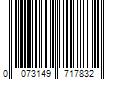 0 073149 717832